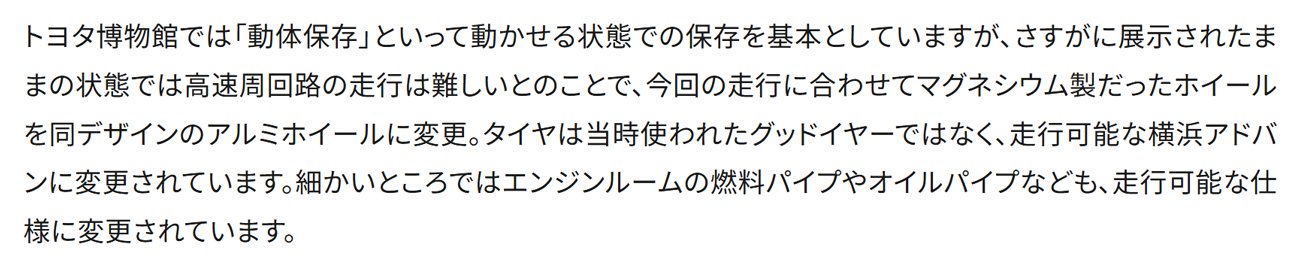 トヨタ博物館では「動体保存」といって動かせる状態での保存を基本としていますが、さすがに展示されたままの状態では高速周回路の走行は難しいとのことで、今回の走行に合わせてマグネシウム製だったホイールを同デザインのアルミホイールに変更。タイヤは当時使われたグッドイヤーではなく、走行可能な横浜アドバンに変更されています。細かいところではエンジンルームの燃料パイプやオイルパイプなども、走行可能な仕様に変更されています。